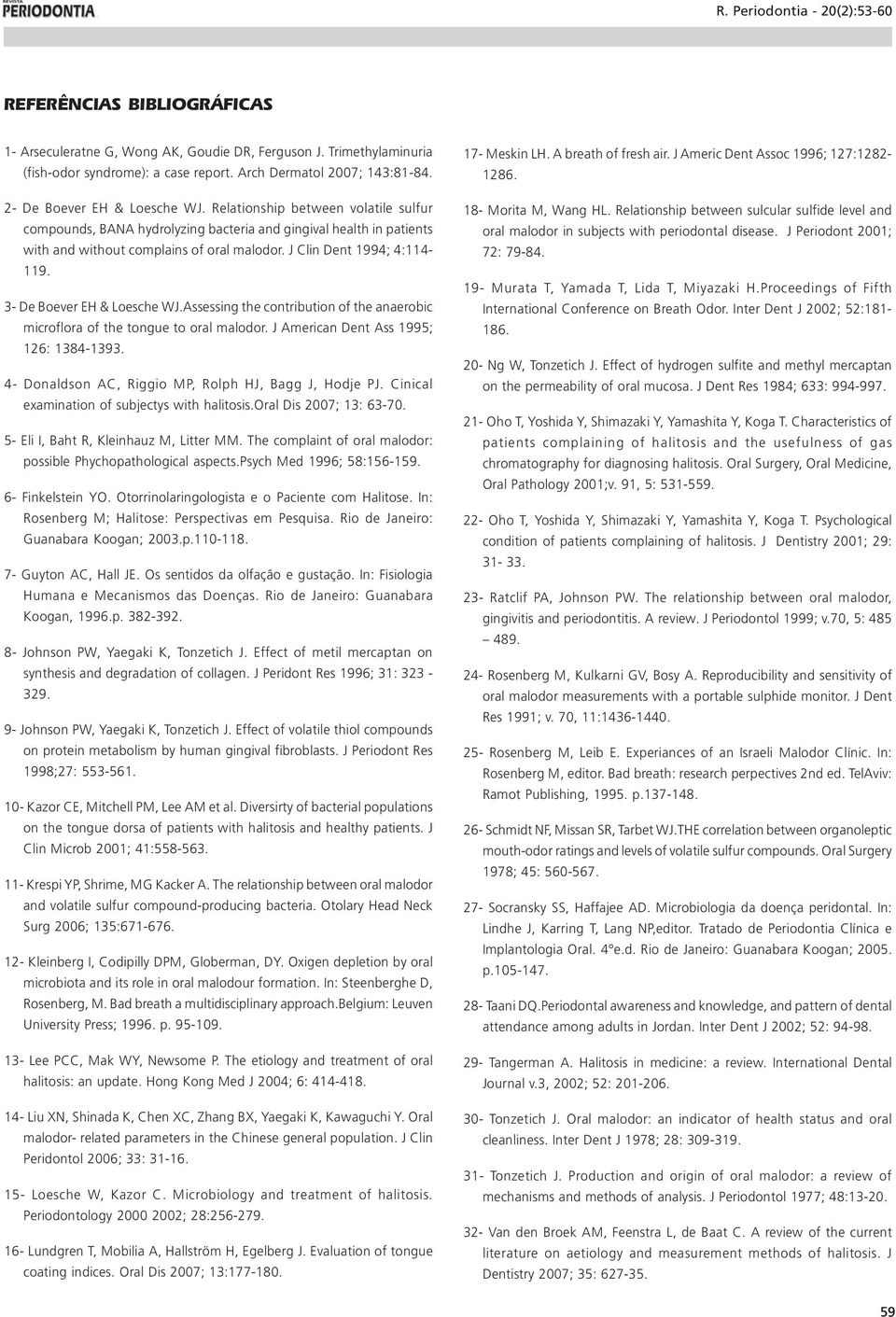 REVISTA PERIODONTIA

R. Periodontia - 20(2):53-60

REFERÊNCIAS BIBLIOGRÁFICAS

1- Arseculeratne G, Wong AK, Goudie DR, Ferguson J. Trimethylaminuria (fish-odor syndrome): a case report. Arch Dermatol 2007; 143:81-84.

2- De Boever EH & Loesche WJ. Relationship between volatile sulfur compounds, BANA hydrolyzing bacteria and gingival health in patients with and without complains of oral malodor. J Clin Dent 1994; 4:114-119.

3- De Boever EH & Loesche WJ.Assessing the contribution of the anaerobic microflora of the tongue to oral malodor. J American Dent Ass 1995; 126: 1384-1393.

4- Donaldson AC, Riggio MP, Rolph HJ, Bagg J, Hodje PJ. Cinical examination of subjectys with halitosis.Oral Dis 2007; 13: 63-70.

5- Eli I, Baht R, Kleinhauz M, Litter MM. The complaint of oral malodor: possible Phychopathological aspects.Psych Med 1996; 58:156-159.

6- Finkelstein YO. Otorrinolaringologista e o Paciente com Halitose. In: Rosenberg M; Halitose: Perspectivas em Pesquisa. Rio de Janeiro: Guanabara Koogan; 2003.p.110-118.

7- Guyton AC, Hall JE. Os sentidos da olfação e gustação. In: Fisiologia Humana e Mecanismos das Doenças. Rio de Janeiro: Guanabara Koogan, 1996.p. 382-392.

8- Johnson PW, Yaegaki K, Tonzetich J. Effect of metil mercaptan on synthesis and degradation of collagen. J Peridont Res 1996; 31: 323 - 329.

9- Johnson PW, Yaegaki K, Tonzetich J. Effect of volatile thiol compounds on protein metabolism by human gingival fibroblasts. J Periodont Res 1998;27: 553-561.

10- Kazor CE, Mitchell PM, Lee AM et al. Diversirty of bacterial populations on the tongue dorsa of patients with halitosis and healthy patients. J Clin Microb 2001; 41:558-563.

11- Krespi YP, Shrime, MG Kacker A. The relationship between oral malodor and volatile sulfur compound-producing bacteria. Otolary Head Neck Surg 2006; 135:671-676.

12- Kleinberg I, Codipilly DPM, Globerman, DY. Oxigen depletion by oral microbiota and its role in oral malodour formation. In: Steenberghe D, Rosenberg, M. Bad breath a multidisciplinary approach.Belgium: Leuven University Press; 1996. p. 95-109.

13- Lee PCC, Mak WY, Newsome P. The etiology and treatment of oral halitosis: an update. Hong Kong Med J 2004; 6: 414-418.

14- Liu XN, Shinada K, Chen XC, Zhang BX, Yaegaki K, Kawaguchi Y. Oral malodor- related parameters in the Chinese general population. J Clin Peridontol 2006; 33: 31-16.

15- Loesche W, Kazor C. Microbiology and treatment of halitosis. Periodontology 2000 2002; 28:256-279.

16- Lundgren T, Mobilia A, Hallström H, Egelberg J. Evaluation of tongue coating indices. Oral Dis 2007; 13:177-180.

17- Meskin LH. A breath of fresh air. J Americ Dent Assoc 1996; 127:1282-1286.

18- Morita M, Wang HL. Relationship between sulcular sulfide level and oral malodor in subjects with periodontal disease. J Periodont 2001; 72: 79-84.

19- Murata T, Yamada T, Lida T, Miyazaki H.Proceedings of Fifth International Conference on Breath Odor. Inter Dent J 2002; 52:181-186.

20- Ng W, Tonzetich J. Effect of hydrogen sulfite and methyl mercaptan on the permeability of oral mucosa. J Dent Res 1984; 633: 994-997.

21- Oho T, Yoshida Y, Shimazaki Y, Yamashita Y, Koga T. Characteristics of patients complaining of halitosis and the usefulness of gas chromatography for diagnosing halitosis. Oral Surgery, Oral Medicine, Oral Pathology 2001;v. 91, 5: 531-559.

22- Oho T, Yoshida Y, Shimazaki Y, Yamashita Y, Koga T. Psychological condition of patients complaining of halitosis. J Dentistry 2001; 29: 31- 33.

23- Ratclif PA, Johnson PW. The relationship between oral malodor, gingivitis and periodontitis. A review. J Periodontol 1999; v.70, 5: 485 – 489.

24- Rosenberg M, Kulkarni GV, Bosy A. Reproducibility and sensitivity of oral malodor measurements with a portable sulphide monitor. J Dent Res 1991; v. 70, 11:1436-1440.

25- Rosenberg M, Leib E. Experiances of an Israeli Malodor Clínic. In: Rosenberg M, editor. Bad breath: research perpectives 2nd ed. TelAviv: Ramot Publishing, 1995. p.137-148.

26- Schmidt NF, Missan SR, Tarbet WJ.THE correlation between organoleptic mouth-odor ratings and levels of volatile sulfur compounds. Oral Surgery 1978; 45: 560-567.

27- Socransky SS, Haffajee AD. Microbiologia da doença peridontal. In: Lindhe J, Karring T, Lang NP,editor. Tratado de Periodontia Clínica e Implantologia Oral. 4°e.d. Rio de Janeiro: Guanabara Koogan; 2005. p.105-147.

28- Taani DQ.Periodontal awareness and knowledge, and pattern of dental attendance among adults in Jordan. Inter Dent J 2002; 52: 94-98.

29- Tangerman A. Halitosis in medicine: a review. International Dental Journal v.3, 2002; 52: 201-206.

30- Tonzetich J. Oral malodor: an indicator of health status and oral cleanliness. Inter Dent J 1978; 28: 309-319.

31- Tonzetich J. Production and origin of oral malodor: a review of mechanisms and methods of analysis. J Periodontol 1977; 48:13-20.

32- Van den Broek AM, Feenstra L, de Baat C. A review of the current literature on aetiology and measurement methods of halitosis. J Dentistry 2007; 35: 627-35.

59